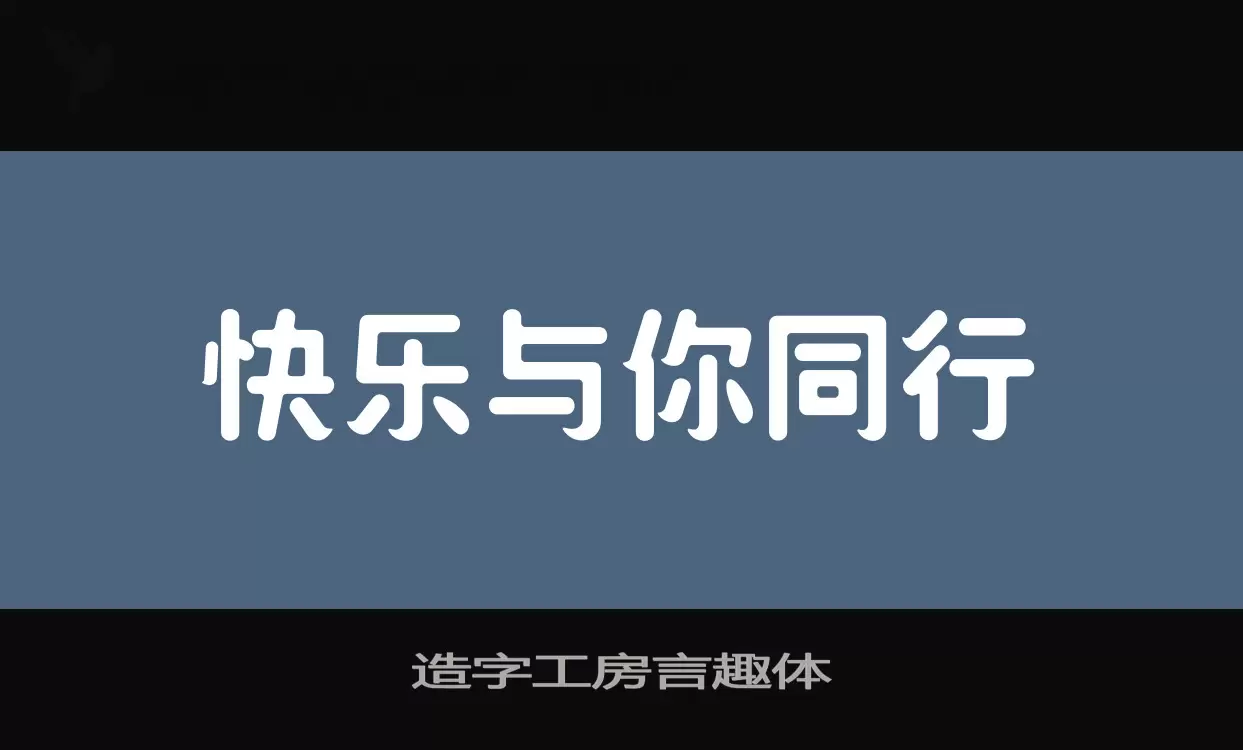 快乐与你同行

造字工房言趣体